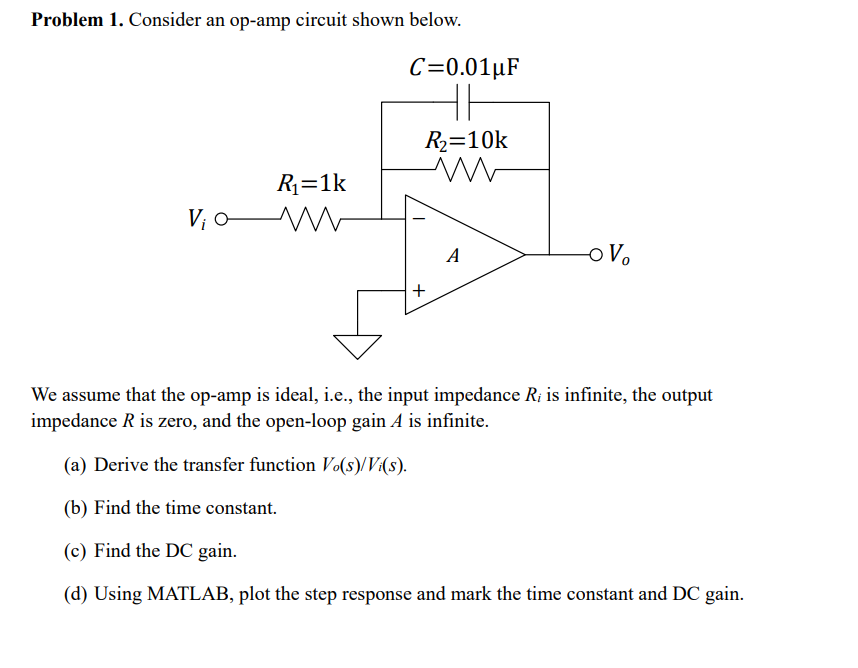 **Problem 1.** Consider an op-amp circuit shown below.

$C=0.01\mu F$

$R_2=10k$

$R_1=1k$

$V_i$

$-$

$A$

$+$

$V_o$

We assume that the op-amp is ideal, i.e., the input impedance $R_i$ is infinite, the output impedance $R$ is zero, and the open-loop gain $A$ is infinite.

(a) Derive the transfer function $V_o(s)/V_i(s)$.

(b) Find the time constant.

(c) Find the DC gain.

(d) Using MATLAB, plot the step response and mark the time constant and DC gain.